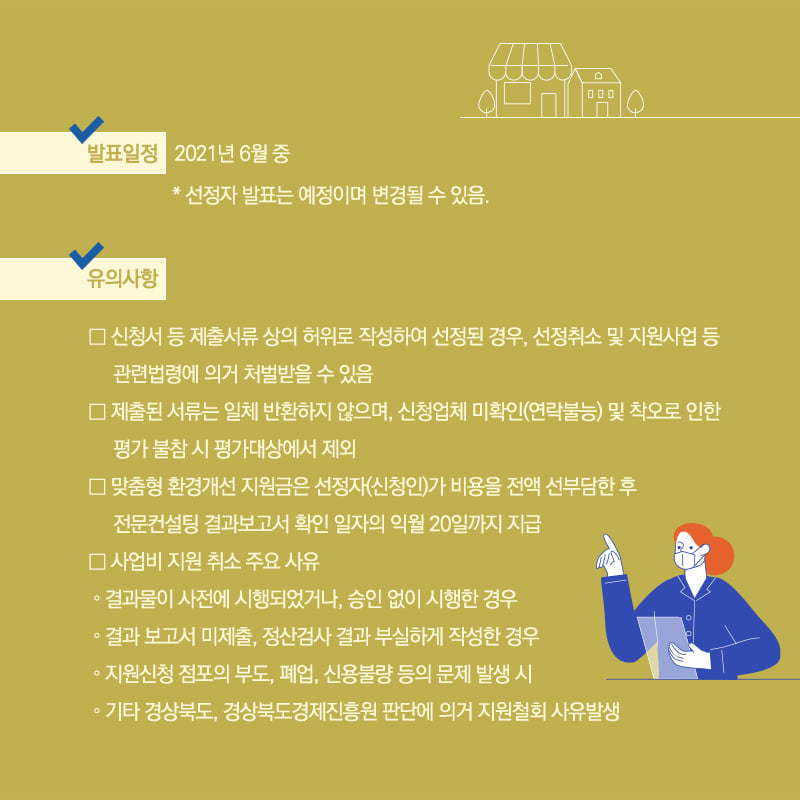 발표일정 2021년 6월 중

* 선정자 발표는 예정이며 변경될 수 있음.

유의사항

☐ 신청서 등 제출서류 상의 허위로 작성하여 선정된 경우, 선정취소 및 지원사업 등 관련법령에 의거 처벌받을 수 있음

☐ 제출된 서류는 일체 반환하지 않으며, 신청업체 미확인(연락불능) 및 착오로 인한 평가 불참 시 평가대상에서 제외

☐ 맞춤형 환경개선 지원금은 선정자(신청인)가 비용을 전액 선부담한 후 전문컨설팅 결과보고서 확인 일자의 익월 20일까지 지급

☐ 사업비 지원 취소 주요 사유

◦ 결과물이 사전에 시행되었거나, 승인 없이 시행한 경우

◦ 결과 보고서 미제출, 정산검사 결과 부실하게 작성한 경우

◦ 지원신청 점포의 부도, 폐업, 신용불량 등의 문제 발생 시

◦ 기타 경상북도, 경상북도경제진흥원 판단에 의거 지원철회 사유발생